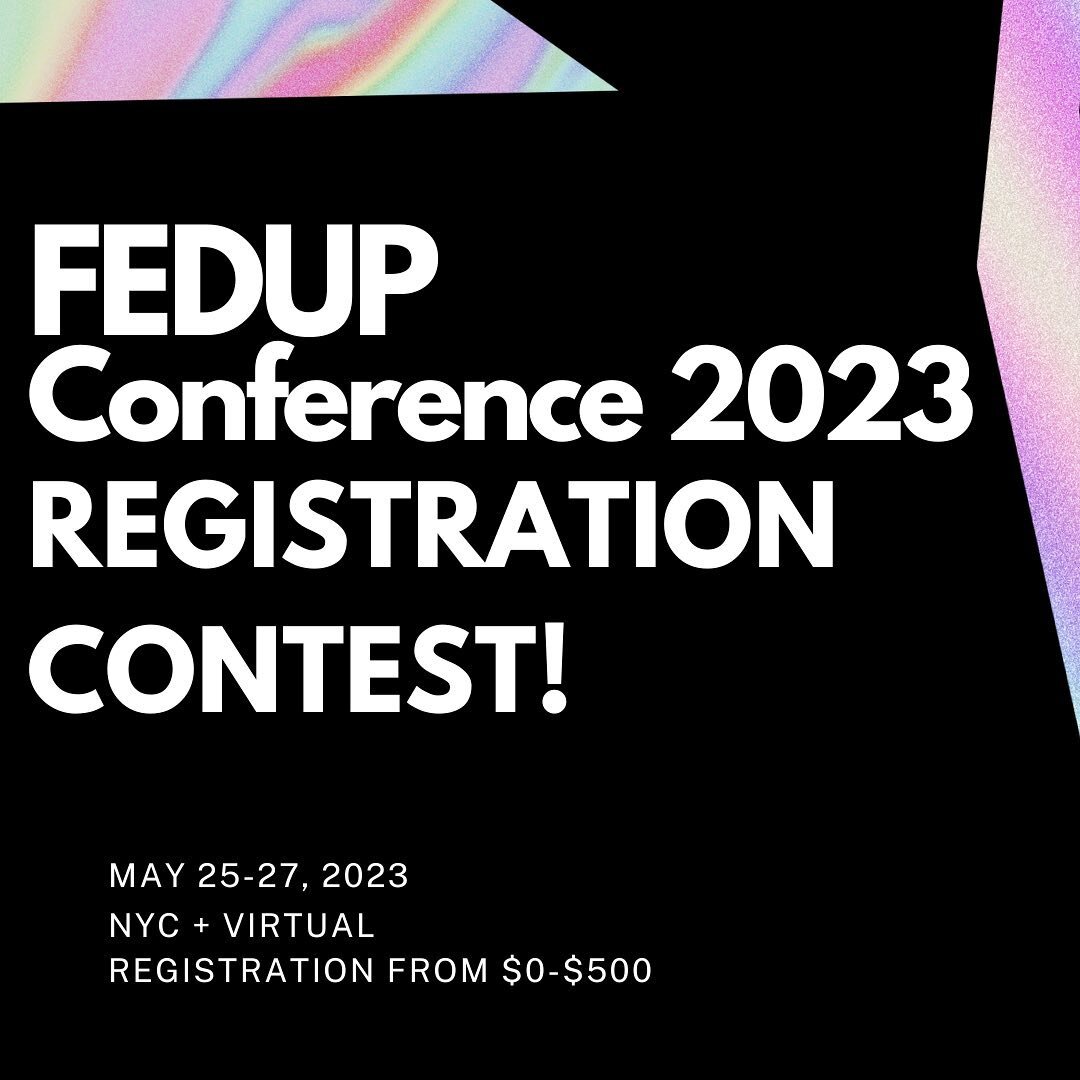 FEDUP
Conference 2023
REGISTRATION
CONTEST!

MAY 25-27, 2023
NYC + VIRTUAL
REGISTRATION FROM \$0-\$500